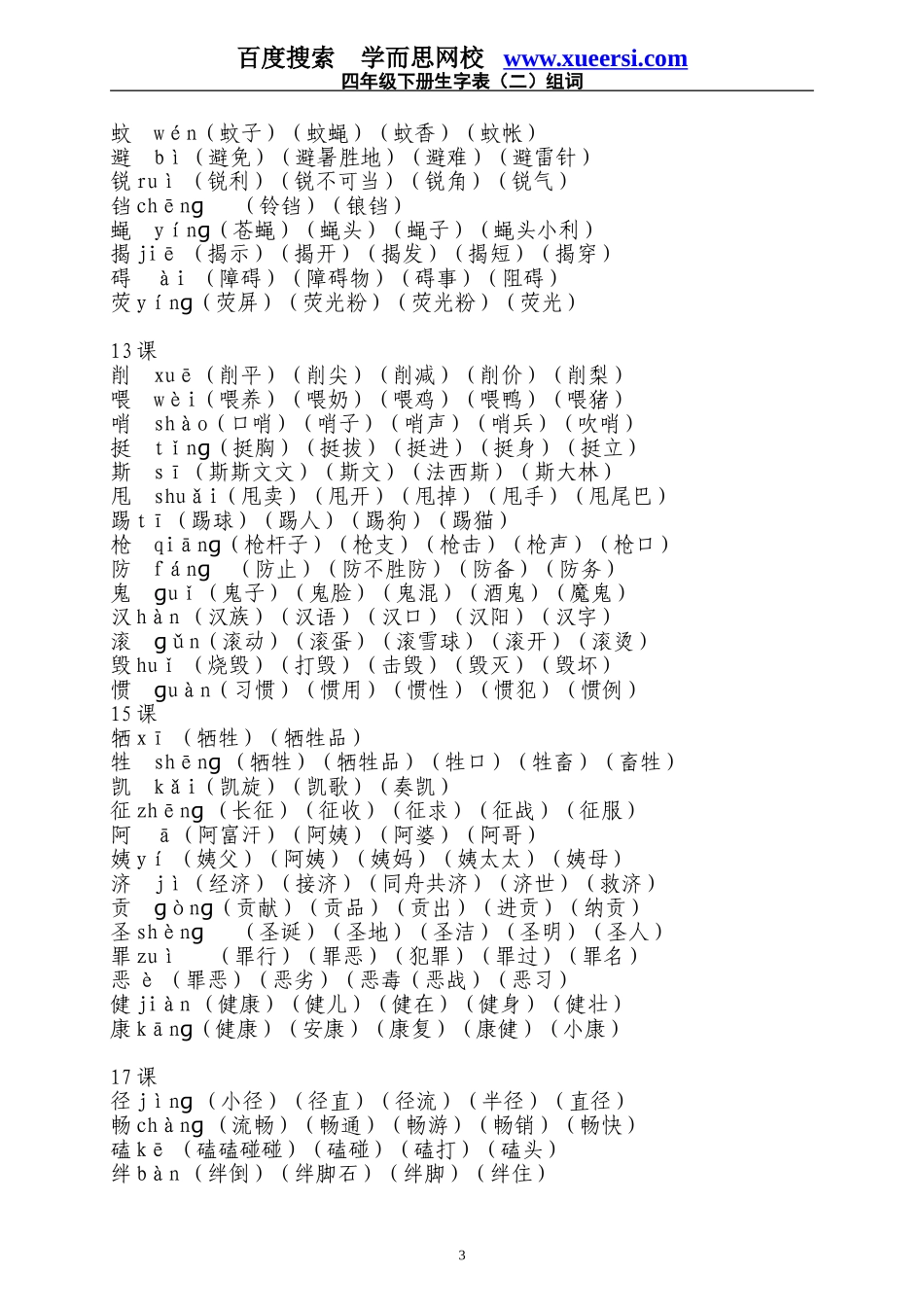 百度搜索 学而思网校 www.xueersi.com
四年级下册生字表（二）组词

蚊 wén（蚊子）（蚊蝇）（蚊香）（蚊帐）
避 bì（避免）（避暑胜地）（避难）（避雷针）
锐 ruì（锐利）（锐不可当）（锐角）（锐气）
铛 chēng （铃铛）（锒铛）
蝇 yíng（苍蝇）（蝇头）（蝇子）（蝇头小利）
揭 jiē（揭示）（揭开）（揭发）（揭短）（揭穿）
碍 ài（障碍）（障碍物）（碍事）（阻碍）
荧 yíng（荧屏）（荧光粉）（荧光粉）（荧光）

13 课
削 xuē（削平）（削尖）（削减）（削价）（削梨）
喂 wèi（喂养）（喂奶）（喂鸡）（喂鸭）（喂猪）
哨 shào（口哨）（哨子）（哨声）（哨兵）（吹哨）
挺 tǐng（挺胸）（挺拔）（挺进）（挺身）（挺立）
斯 sī（斯斯文文）（斯文）（法西斯）（斯大林）
甩 shuǎi（甩卖）（甩开）（甩掉）（甩手）（甩尾巴）
踢 tī（踢球）（踢人）（踢狗）（踢猫）
枪 qiāng（枪杆子）（枪支）（枪击）（枪声）（枪口）
防 fáng （防止）（防不胜防）（防备）（防务）
鬼 guǐ（鬼子）（鬼脸）（鬼混）（酒鬼）（魔鬼）
汉 hàn（汉族）（汉语）（汉口）（汉阳）（汉字）
滚 gǔn（滚动）（滚蛋）（滚雪球）（滚开）（滚烫）
毁 huǐ（烧毁）（打毁）（击毁）（毁灭）（毁坏）
惯 guàn（习惯）（惯用）（惯性）（惯犯）（惯例）
15 课
牺 xī（牺牲）（牺牲品）
牲 shēng（牺牲）（牺牲品）（牲口）（牲畜）（畜牲）
凯 kǎi（凯旋）（凯歌）（奏凯）
征 zhēng（长征）（征收）（征求）（征战）（征服）
阿 ā（阿富汗）（阿姨）（阿婆）（阿哥）
姨 yí（姨父）（阿姨）（姨妈）（姨太太）（姨母）
济 jì（经济）（接济）（同舟共济）（济世）（救济）
贡 gòng（贡献）（贡品）（贡出）（进贡）（纳贡）
圣 shèng （圣诞）（圣地）（圣洁）（圣明）（圣人）
罪 zuì （罪行）（罪恶）（犯罪）（罪过）（罪名）
恶 è（罪恶）（恶劣）（恶毒（恶战）（恶习）
健 jiàn（健康）（健儿）（健在）（健身）（健壮）
康 kāng（健康）（安康）（康复）（康健）（小康）

17 课
径 jìng（小径）（径直）（径流）（半径）（直径）
畅 chàng（流畅）（畅通）（畅游）（畅销）（畅快）
磕 kē（磕磕碰碰）（磕碰）（磕打）（磕头）
绊 bàn（绊倒）（绊脚石）（绊脚）（绊住）

3